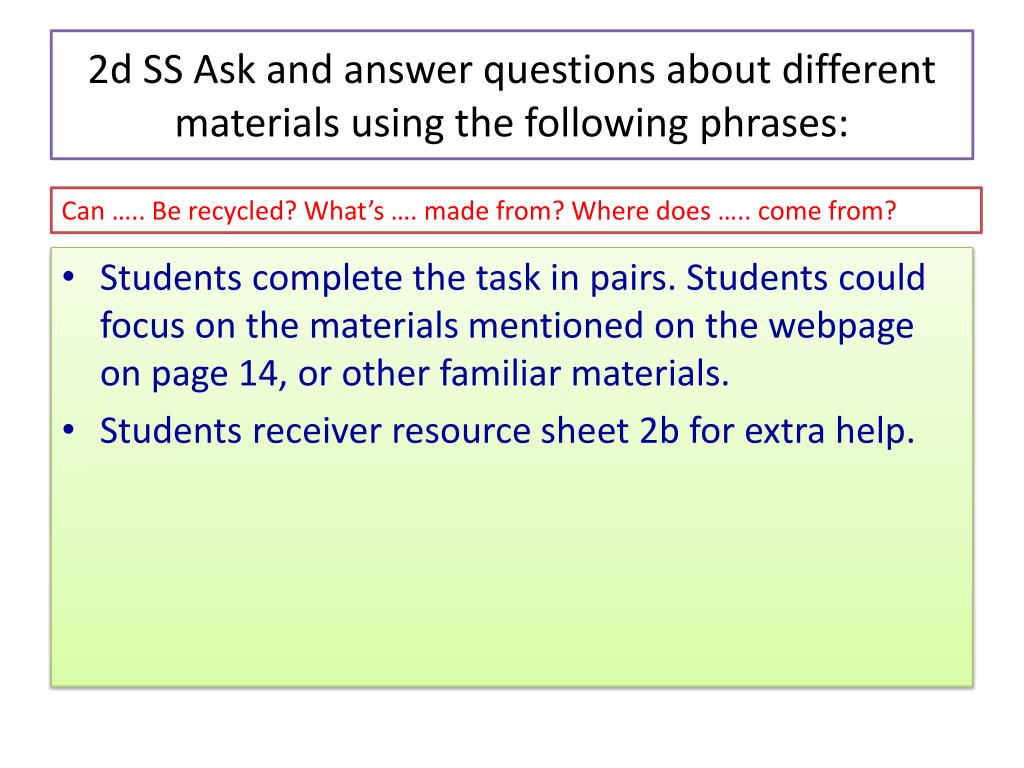 2d SS Ask and answer questions about different materials using the following phrases:

Can ….. Be recycled? What's …. made from? Where does ….. come from?

• Students complete the task in pairs. Students could focus on the materials mentioned on the webpage on page 14, or other familiar materials.
• Students receiver resource sheet 2b for extra help.